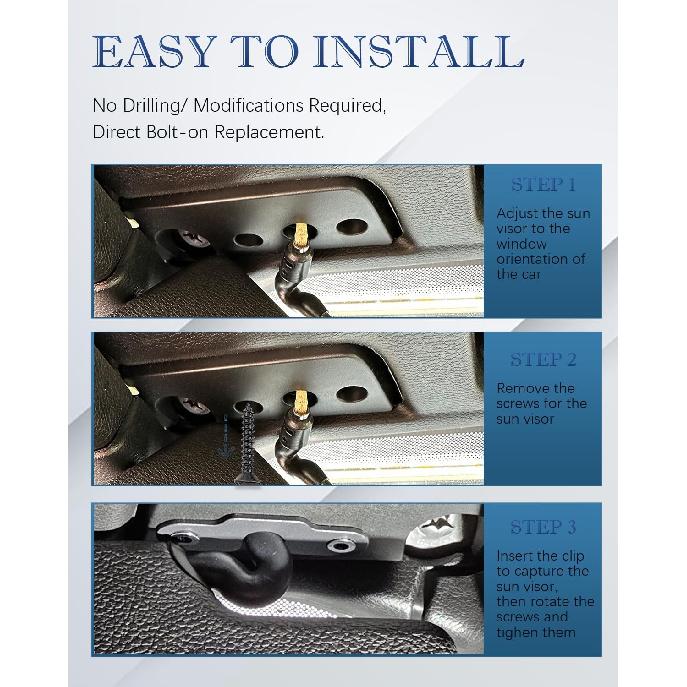 EASY TO INSTALL

No Drilling/ Modifications Required, Direct Bolt-on Replacement.

STEP 1

Adjust the sun visor to the window orientation of the car

STEP 2

Remove the screws for the sun visor

STEP 3

Insert the clip to capture the sun visor, then rotate the screws and tighen them